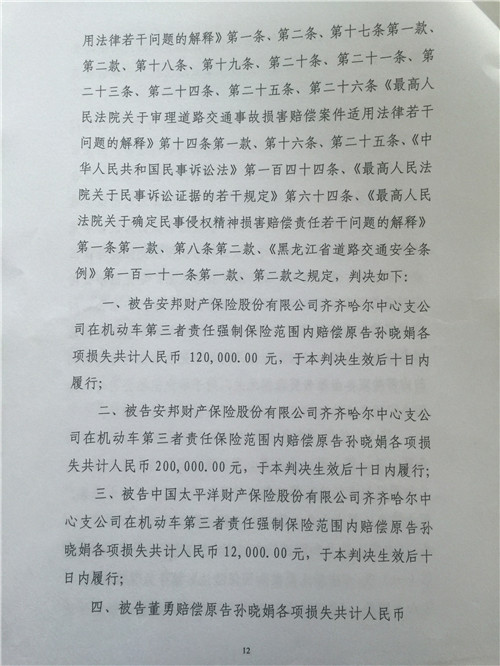 用法律若干问题的解释》第一条、第二条、第十七条第一款、第二款、第十八条、第十九条、第二十条、第二十一条、第二十三条、第二十四条、第二十五条、第二十六条《最高人民法院关于审理道路交通事故损害赔偿案件适用法律若干问题的解释》第十四条第一款、第十六条、第二十五条、《中华人民共和国民事诉讼法》第一百四十四条、《最高人民法院关于民事诉讼证据的若干规定》第六十四条、《最高人民法院关于确定民事侵权精神损害赔偿责任若干问题的解释》第一条第一款、第八条第二款、《黑龙江省道路交通安全条例》第一百一十一条第一款、第二款之规定，判决如下：

一、被告安邦财产保险股份有限公司齐齐哈尔中心支公司在机动车第三者责任强制保险范围内赔偿原告孙晓娟各项损失共计人民币 120,000.00 元，于本判决生效后十日内履行；

二、被告安邦财产保险股份有限公司齐齐哈尔中心支公司在机动车第三者责任保险范围内赔偿原告孙晓娟各项损失共计人民币 200,000.00元，于本判决生效后十日内履行；

三、被告中国太平洋财产保险股份有限公司齐齐哈尔中心支公司在机动车第三者责任强制保险范围内赔偿原告孙晓娟各项损失共计人民币 12,000.00元，于本判决生效后十日内履行；

四、被告董勇赔偿原告孙晓娟各项损失共计人民币

12